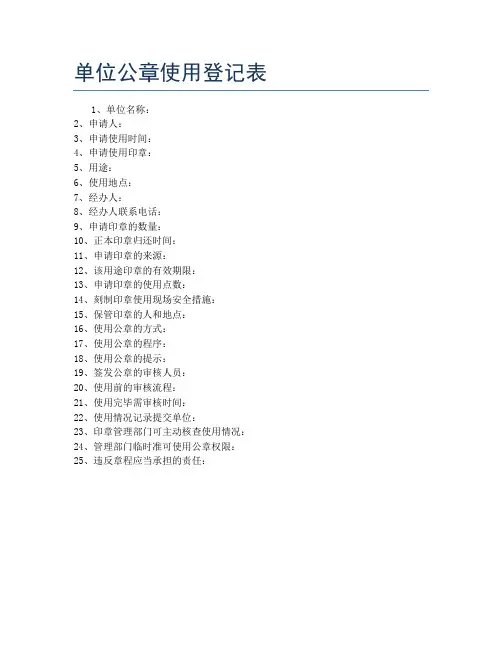 单位公章使用登记表

1、单位名称：
2、申请人：
3、申请使用时间：
4、申请使用印章：
5、用途：
6、使用地点：
7、经办人：
8、经办人联系电话：
9、申请印章的数量：
10、正本印章归还时间：
11、申请印章的来源：
12、该用途印章的有效期限：
13、申请印章的使用点数：
14、刻制印章使用现场安全措施：
15、保管印章的人和地点：
16、使用公章的方式：
17、使用公章的程序：
18、使用公章的提示：
19、签发公章的审核人员：
20、使用前的审核流程：
21、使用完毕需审核时间：
22、使用情况记录提交单位：
23、印章管理部门可主动核查使用情况：
24、管理部门临时准可使用公章权限：
25、违反章程应当承担的责任：